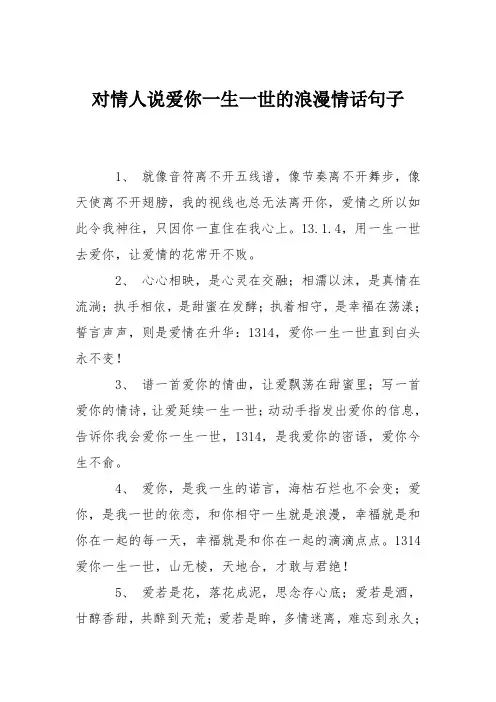 对情人说爱你一生一世的浪漫情话句子

1、 就像音符离不开五线谱，像节奏离不开舞步，像天使离不开翅膀，我的视线也总无法离开你，爱情之所以如此令我神往，只因你一直住在我心上。13.1.4，用一生一世去爱你，让爱情的花常开不败。

2、 心心相映，是心灵在交融；相濡以沫，是真情在流淌；执手相依，是甜蜜在发酵；执着相守，是幸福在荡漾；誓言声声，则是爱情在升华：1314，爱你一生一世直到白头永不变！

3、 谱一首爱你的情曲，让爱飘荡在甜蜜里；写一首爱你的情诗，让爱延续一生一世；动动手指发出爱你的信息，告诉你我会爱你一生一世，1314，是我爱你的密语，爱你今生不俞。

4、 爱你，是我一生的诺言，海枯石烂也不会变；爱你，是我一世的依恋，和你相守一生就是浪漫，幸福就是和你在一起的每一天，幸福就是和你在一起的滴滴点点。1314爱你一生一世，山无棱，天地合，才敢与君绝！

5、 爱若是花，落花成泥，思念存心底；爱若是酒，甘醇香甜，共醉到天荒；爱若是眸，多情迷离，难忘到永久；